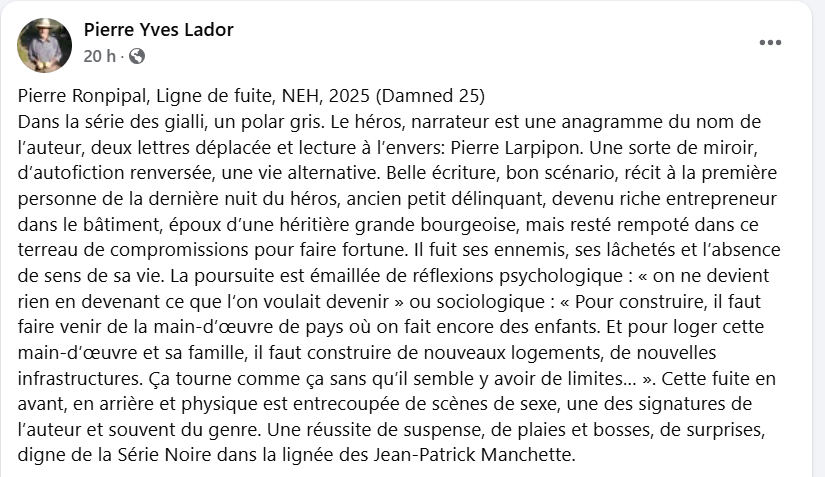 Pierre Yves Lador
20 h ·

Pierre Ronpipal, Ligne de fuite, NEH, 2025 (Damned 25)
Dans la série des gialli, un polar gris. Le héros, narrateur est une anagramme du nom de l'auteur, deux lettres déplacée et lecture à l'envers: Pierre Larpipon. Une sorte de miroir, d'autofiction renversée, une vie alternative. Belle écriture, bon scénario, récit à la première personne de la dernière nuit du héros, ancien petit délinquant, devenu riche entrepreneur dans le bâtiment, époux d'une héritière grande bourgeoise, mais resté rempoté dans ce terreau de compromissions pour faire fortune. Il fuit ses ennemis, ses lâchetés et l'absence de sens de sa vie. La poursuite est émaillée de réflexions psychologique : « on ne devient rien en devenant ce que l'on voulait devenir » ou sociologique : « Pour construire, il faut faire venir de la main-d'œuvre de pays où on fait encore des enfants. Et pour loger cette main-d'œuvre et sa famille, il faut construire de nouveaux logements, de nouvelles infrastructures. Ça tourne comme ça sans qu'il semble y avoir de limites... ». Cette fuite en avant, en arrière et physique est entrecoupée de scènes de sexe, une des signatures de l'auteur et souvent du genre. Une réussite de suspense, de plaies et bosses, de surprises, digne de la Série Noire dans la lignée des Jean-Patrick Manchette.